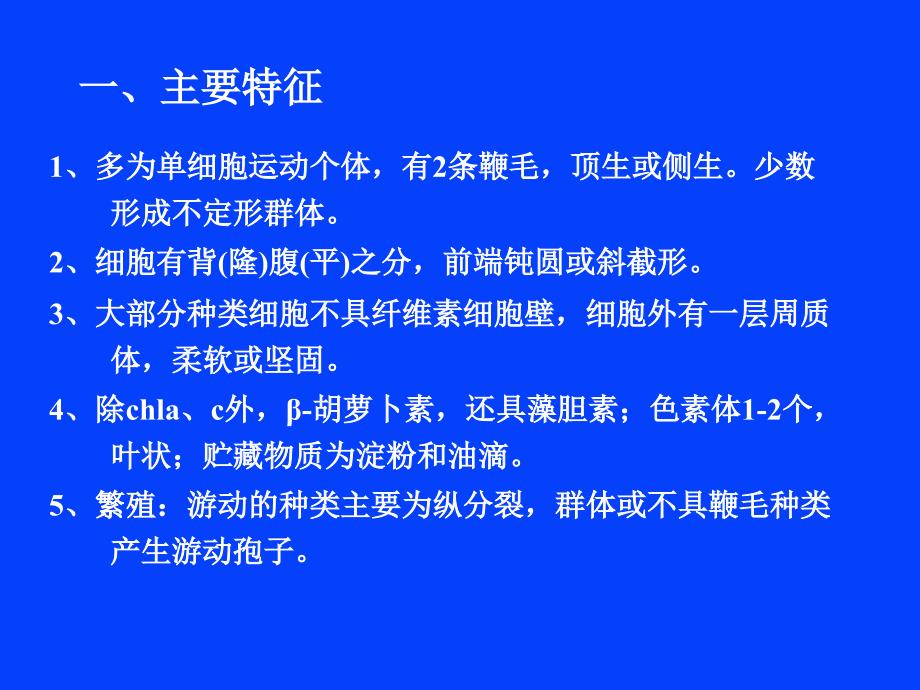 一、主要特征

1、多为单细胞运动个体，有2条鞭毛，顶生或侧生。少数形成不定形群体。

2、细胞有背(隆)腹(平)之分，前端钝圆或斜截形。

3、大部分种类细胞不具纤维素细胞壁，细胞外有一层周质体，柔软或坚固。

4、除chla、c外，β-胡萝卜素，还具藻胆素；色素体1-2个，叶状；贮藏物质为淀粉和油滴。

5、繁殖：游动的种类主要为纵分裂，群体或不具鞭毛种类产生游动孢子。